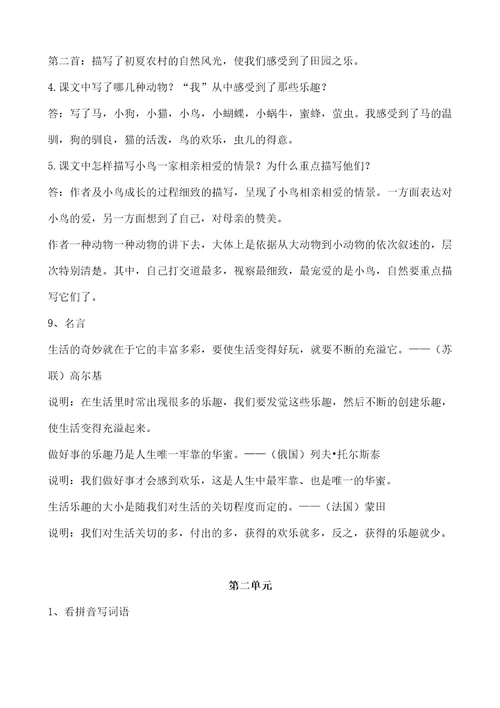 第二首：描写了初夏农村的自然风光，使我们感受到了田园之乐。

4.课文中写了哪几种动物？“我”从中感受到了那些乐趣？

答：写了马，小狗，小猫，小鸟，小蝴蝶，小蜗牛，蜜蜂，萤虫。我感受到了马的温驯，狗的驯良，猫的活泼，鸟的欢乐，虫儿的得意。

5.课文中怎样描写小鸟一家相亲相爱的情景？为什么重点描写他们？

答：作者及小鸟成长的过程细致的描写，呈现了小鸟相亲相爱的情景。一方面表达对小鸟的爱，另一方面想到了自己，对母亲的赞美。

作者一种动物一种动物的讲下去，大体上是依据从大动物到小动物的依次叙述的，层次特别清楚。其中，自己打交道最多，视察最细致，最宠爱的是小鸟，自然要重点描写它们了。

9、名言

生活的奇妙就在于它的丰富多彩，要使生活变得好玩，就要不断的充溢它。——（苏联）高尔基

说明：在生活里时常出现很多的乐趣，我们要发觉这些乐趣，然后不断的创建乐趣，使生活变得充溢起来。

做好事的乐趣乃是人生唯一牢靠的华蜜。——（俄国）列夫•托尔斯泰

说明：我们做好事才会感到欢乐，这是人生中最牢靠、也是唯一的华蜜。

生活乐趣的大小是随我们对生活的关切程度而定的。——（法国）蒙田

说明：我们对生活关切的多，付出的多，获得的欢乐就多，反之，获得的乐趣就少。

第二单元

1、看拼音写词语